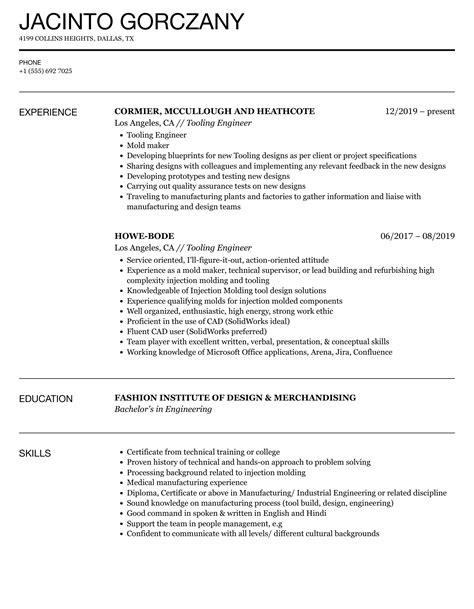 JACINTO GORCZANY
4199 COLLINS HEIGHTS, DALLAS, TX

PHONE
+1 (555) 692 7025

EXPERIENCE

CORMIER, MCCULLOUGH AND HEATHCOTE
12/2019 – present
Los Angeles, CA // Tooling Engineer
- Tooling Engineer
- Mold maker
- Developing blueprints for new Tooling designs as per client or project specifications
- Sharing designs with colleagues and implementing any relevant feedback in the new designs
- Developing prototypes and testing new designs
- Carrying out quality assurance tests on new designs
- Traveling to manufacturing plants and factories to gather information and liaise with manufacturing and design teams

HOWE-BODE
06/2017 – 08/2019
Los Angeles, CA // Tooling Engineer
- Service oriented, I'll-figure-it-out, action-oriented attitude
- Experience as a mold maker, technical supervisor, or lead building and refurbishing high complexity injection molding and tooling
- Knowledgeable of Injection Molding tool design solutions
- Experience qualifying molds for injection molded components
- Well organized, enthusiastic, high energy, strong work ethic
- Proficient in the use of CAD (SolidWorks ideal)
- Fluent CAD user (SolidWorks preferred)
- Team player with excellent written, verbal, presentation, & conceptual skills
- Working knowledge of Microsoft Office applications, Arena, Jira, Confluence

EDUCATION

FASHION INSTITUTE OF DESIGN & MERCHANDISING
Bachelor's in Engineering

SKILLS

- Certificate from technical training or college
- Proven history of technical and hands-on approach to problem solving
- Processing background related to injection molding
- Medical manufacturing experience
- Diploma, Certificate or above in Manufacturing/ Industrial Engineering or related discipline
- Sound knowledge on manufacturing process (tool build, design, engineering)
- Good command in spoken & written in English and Hindi
- Support the team in people management, e.g
- Confident to communicate with all levels/ different cultural backgrounds